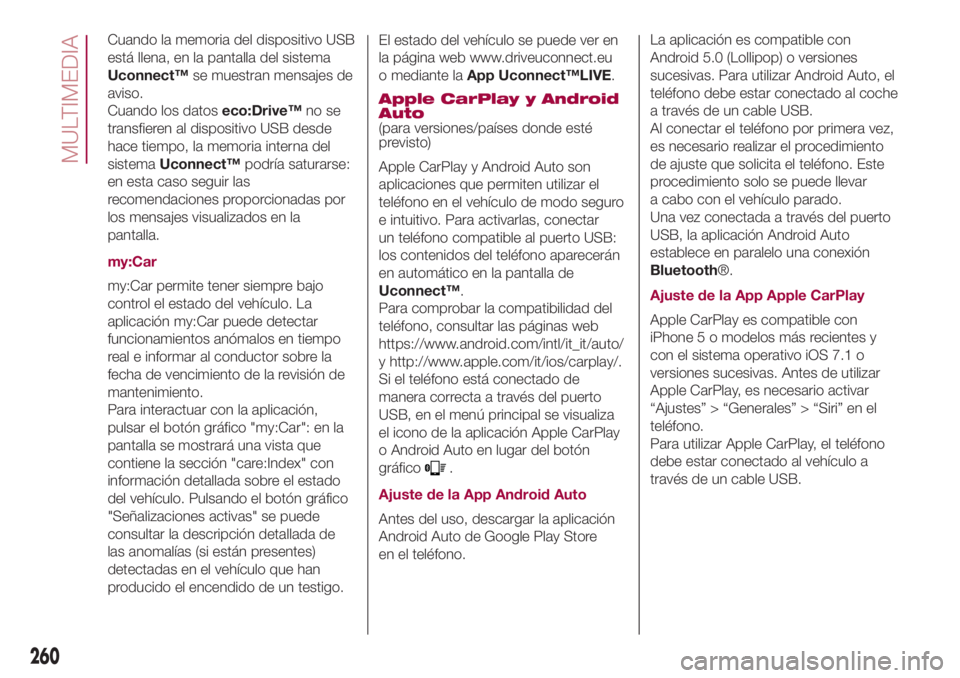 MULTIMEDIA

Cuando la memoria del dispositivo USB está llena, en la pantalla del sistema Uconnect™ se muestran mensajes de aviso.
Cuando los datos eco:Drive™ no se transfieren al dispositivo USB desde hace tiempo, la memoria interna del sistema Uconnect™ podría saturarse: en esta caso seguir las recomendaciones proporcionadas por los mensajes visualizados en la pantalla.

my:Car

my:Car permite tener siempre bajo control el estado del vehículo. La aplicación my:Car puede detectar funcionamientos anómalos en tiempo real e informar al conductor sobre la fecha de vencimiento de la revisión de mantenimiento.
Para interactuar con la aplicación, pulsar el botón gráfico "my:Car": en la pantalla se mostrará una vista que contiene la sección "care:Index" con información detallada sobre el estado del vehículo. Pulsando el botón gráfico "Señalizaciones activas" se puede consultar la descripción detallada de las anomalías (si están presentes) detectadas en el vehículo que han producido el encendido de un testigo.

El estado del vehículo se puede ver en la página web www.driveuconnect.eu o mediante la App Uconnect™LIVE.

Apple CarPlay y Android Auto

(para versiones/países donde esté previsto)

Apple CarPlay y Android Auto son aplicaciones que permiten utilizar el teléfono en el vehículo de modo seguro e intuitivo. Para activarlas, conectar un teléfono compatible al puerto USB: los contenidos del teléfono aparecerán en automático en la pantalla de Uconnect™.
Para comprobar la compatibilidad del teléfono, consultar las páginas web https://www.android.com/intl/it_it/auto/ y http://www.apple.com/it/ios/carplay/.
Si el teléfono está conectado de manera correcta a través del puerto USB, en el menú principal se visualiza el icono de la aplicación Apple CarPlay o Android Auto en lugar del botón gráfico .

Ajuste de la App Android Auto

Antes del uso, descargar la aplicación Android Auto de Google Play Store en el teléfono.

La aplicación es compatible con Android 5.0 (Lollipop) o versiones sucesivas. Para utilizar Android Auto, el teléfono debe estar conectado al coche a través de un cable USB.
Al conectar el teléfono por primera vez, es necesario realizar el procedimiento de ajuste que solicita el teléfono. Este procedimiento solo se puede llevar a cabo con el vehículo parado.
Una vez conectada a través del puerto USB, la aplicación Android Auto establece en paralelo una conexión Bluetooth®.

Ajuste de la App Apple CarPlay

Apple CarPlay es compatible con iPhone 5 o modelos más recientes y con el sistema operativo iOS 7.1 o versiones sucesivas. Antes de utilizar Apple CarPlay, es necesario activar “Ajustes” > “Generales” > “Siri” en el teléfono.
Para utilizar Apple CarPlay, el teléfono debe estar conectado al vehículo a través de un cable USB.

260

carmanualsonline.info